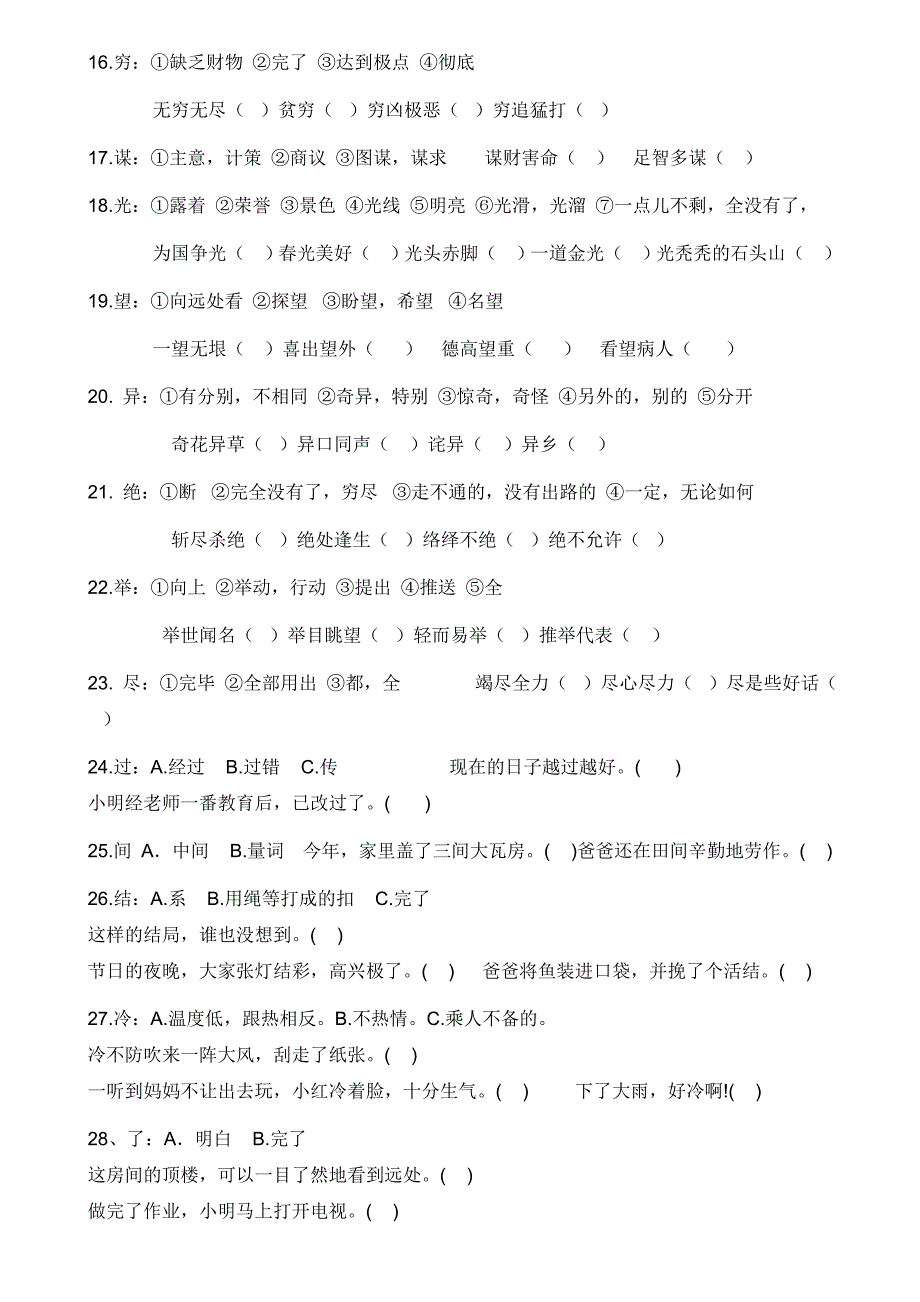 16.穷：①缺乏财物 ②完了 ③达到极点 ④彻底

无穷无尽（ ）贫穷（ ）穷凶极恶（ ）穷追猛打（ ）

17.谋：①主意，计策 ②商议 ③图谋，谋求　　谋财害命（ ）　足智多谋（ ）

18.光：①露着 ②荣誉 ③景色 ④光线 ⑤明亮 ⑥光滑，光溜 ⑦一点儿不剩，全没有了，

为国争光（ ）春光美好（ ）光头赤脚（ ）一道金光（ ）光秃秃的石头山（ ）

19.望：①向远处看 ②探望 ③盼望，希望 ④名望

一望无垠（ ）喜出望外（ ）　德高望重（ ）　看望病人（ ）

20. 异：①有分别，不相同 ②奇异，特别 ③惊奇，奇怪 ④另外的，别的 ⑤分开

奇花异草（ ）异口同声（ ）诧异（ ）异乡（ ）

21. 绝：①断 ②完全没有了，穷尽 ③走不通的，没有出路的 ④一定，无论如何

斩尽杀绝（ ）绝处逢生（ ）络绎不绝（ ）绝不允许（ ）

22.举：①向上 ②举动，行动 ③提出 ④推送 ⑤全

举世闻名（ ）举目眺望（ ）轻而易举（ ）推举代表（ ）

23. 尽：①完毕 ②全部用出 ③都，全　　竭尽全力（ ）尽心尽力（ ）尽是些好话（ ）

24.过：A.经过 B.过错 C.传　　现在的日子越过越好。( )
小明经老师一番教育后，已改过了。( )

25.间 A. 中间 B.量词　今年，家里盖了三间大瓦房。( )爸爸还在田间辛勤地劳作。( )

26.结：A.系 B.用绳等打成的扣 C.完了
这样的结局，谁也没想到。( )
节日的夜晚，大家张灯结彩，高兴极了。( )　爸爸将鱼装进口袋，并挽了个活结。( )

27.冷：A.温度低，跟热相反。B.不热情。C.乘人不备的。
冷不防吹来一阵大风，刮走了纸张。( )
一听到妈妈不让出去玩，小红冷着脸，十分生气。( )　下了大雨，好冷啊!( )

28、了：A. 明白 B.完了
这房间的顶楼，可以一目了然地看到远处。( )
做完了作业，小明马上打开电视。( )